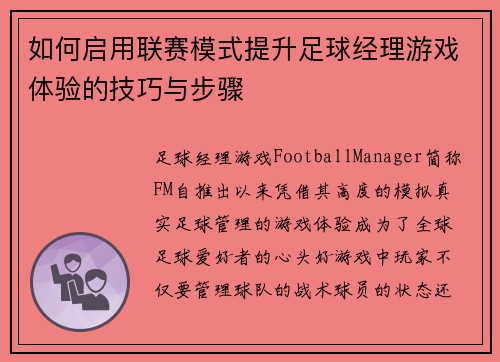 如何启用联赛模式提升足球经理游戏体验的技巧与步骤

足球经理游戏FootballManager简称FM自推出以来凭借其高度的模拟真实足球管理的游戏体验成为了全球足球爱好者的心头好游戏中玩家不仅要管理球队的战术球员的状态还